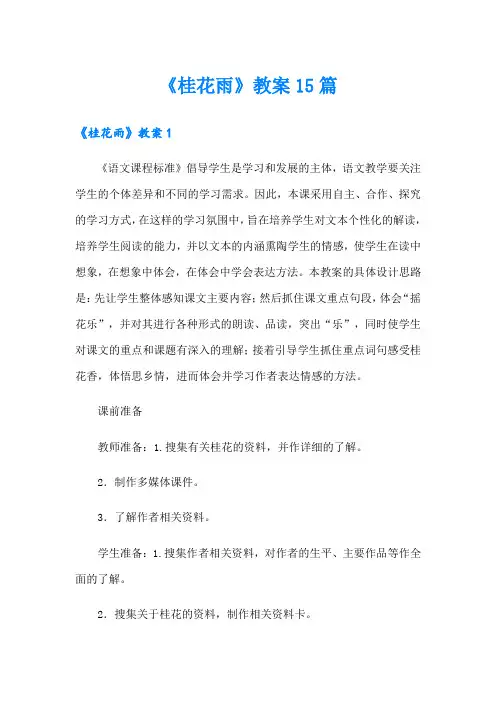 《桂花雨》教案15篇

《桂花雨》教案1

《语文课程标准》倡导学生是学习和发展的主体，语文教学要关注学生的个体差异和不同的学习需求。因此，本课采用自主、合作、探究的学习方式，在这样的学习氛围中，旨在培养学生对文本个性化的解读，培养学生阅读的能力，并以文本的内涵熏陶学生的情感，使学生在读中想象，在想象中体会，在体会中学会表达方法。本教案的具体设计思路是：先让学生整体感知课文主要内容；然后抓住课文重点句段，体会“摇花乐”，并对其进行各种形式的朗读、品读，突出“乐”，同时使学生对课文的重点和课题有深入的理解；接着引导学生抓住重点词句感受桂花香，体悟思乡情，进而体会并学习作者表达情感的方法。

课前准备

教师准备：1.搜集有关桂花的资料，并作详细的了解。

2．制作多媒体课件。

3．了解作者相关资料。

学生准备：1.搜集作者相关资料，对作者的生平、主要作品等作全面的了解。

2．搜集关于桂花的资料，制作相关资料卡。